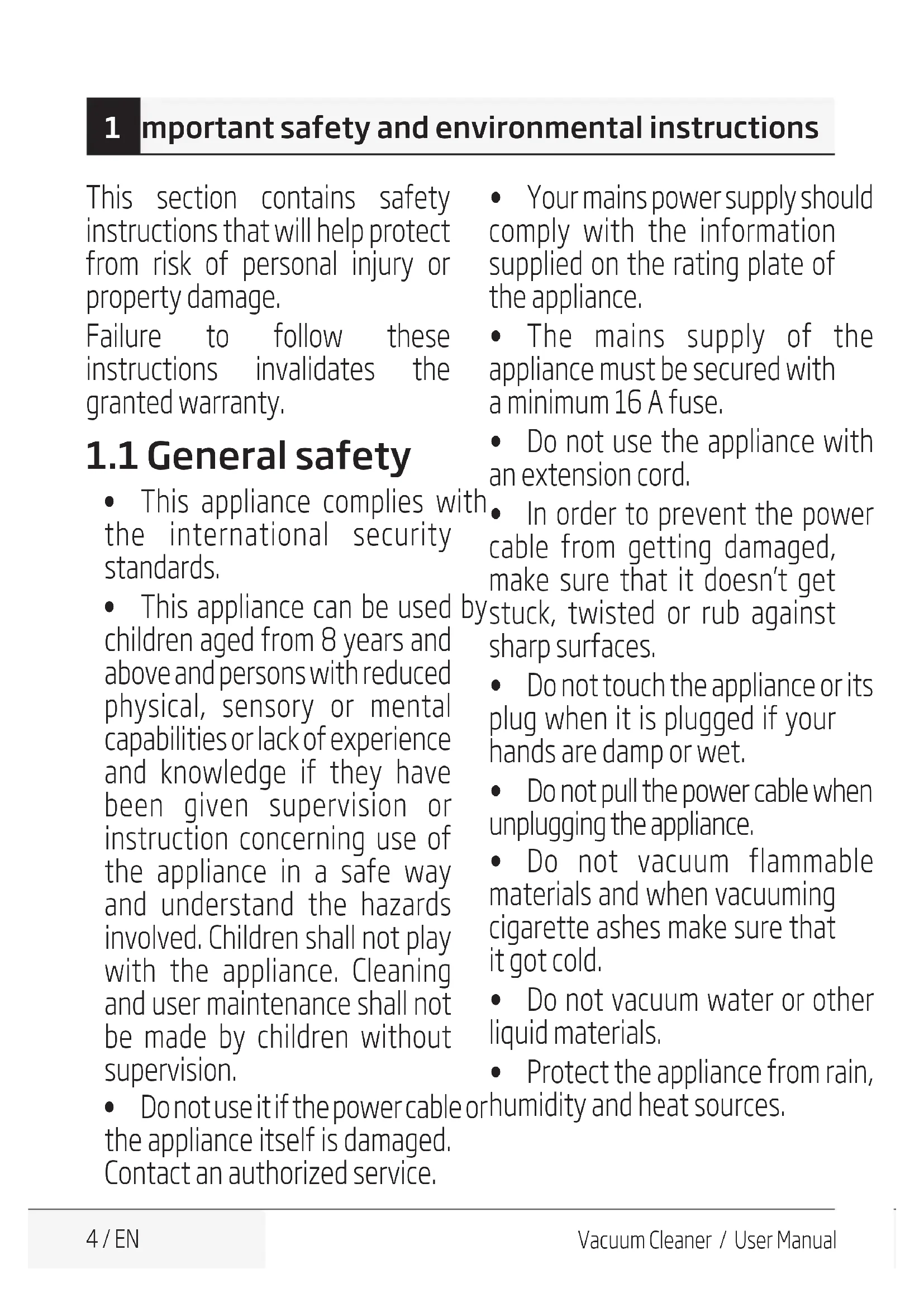 1 mportant safety and environmental instructions

This section contains safety instructions that will help protect from risk of personal injury or property damage.

Failure to follow these instructions invalidates the granted warranty.

1.1 General safety

• This appliance complies with the international security standards.

• This appliance can be used by children aged from 8 years and above and persons with reduced physical, sensory or mental capabilities or lack of experience and knowledge if they have been given supervision or instruction concerning use of the appliance in a safe way and understand the hazards involved. Children shall not play with the appliance. Cleaning and user maintenance shall not be made by children without supervision.

• Do not use it if the power cable or the appliance itself is damaged. Contact an authorized service.

• Your mains power supply should comply with the information supplied on the rating plate of the appliance.

• The mains supply of the appliance must be secured with a minimum 16 A fuse.

• Do not use the appliance with an extension cord.

• In order to prevent the power cable from getting damaged, make sure that it doesn't get stuck, twisted or rub against sharp surfaces.

• Do not touch the appliance or its plug when it is plugged if your hands are damp or wet.

• Do not pull the power cable when unplugging the appliance.

• Do not vacuum flammable materials and when vacuuming cigarette ashes make sure that it got cold.

• Do not vacuum water or other liquid materials.

• Protect the appliance from rain, humidity and heat sources.

4 / EN

Vacuum Cleaner / User Manual